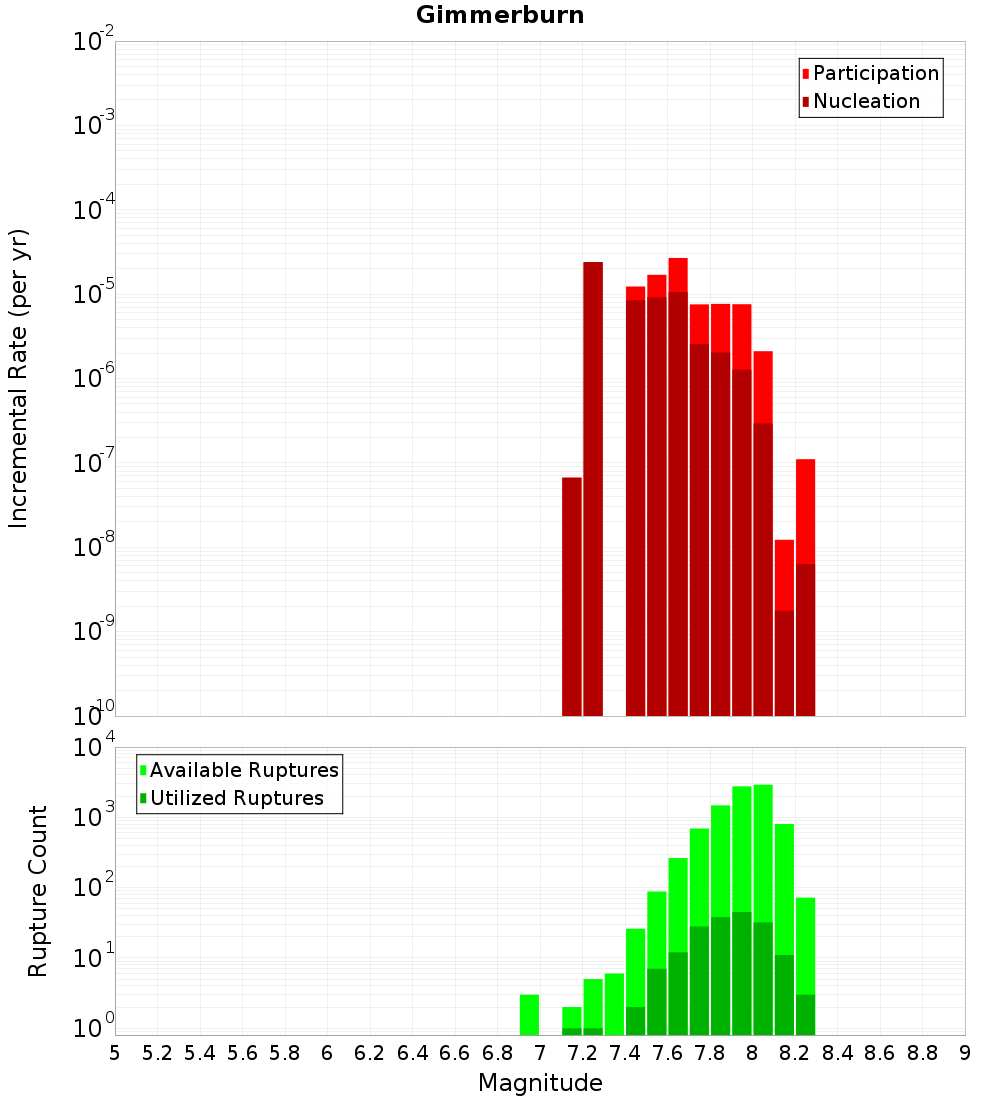 Gimmerburn

Participation
Nucleation

Incremental Rate (per yr)

$10^{-2}$
$10^{-3}$
$10^{-4}$
$10^{-5}$
$10^{-6}$
$10^{-7}$
$10^{-8}$
$10^{-9}$
$10^{-10}$

Available Ruptures
Utilized Ruptures

Rupture Count

$10^{4}$
$10^{3}$
$10^{2}$
$10^{1}$
$10^{0}$

5 5.2 5.4 5.6 5.8 6 6.2 6.4 6.6 6.8 7 7.2 7.4 7.6 7.8 8 8.2 8.4 8.6 8.8 9

Magnitude